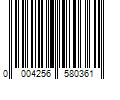 0 004256 580361